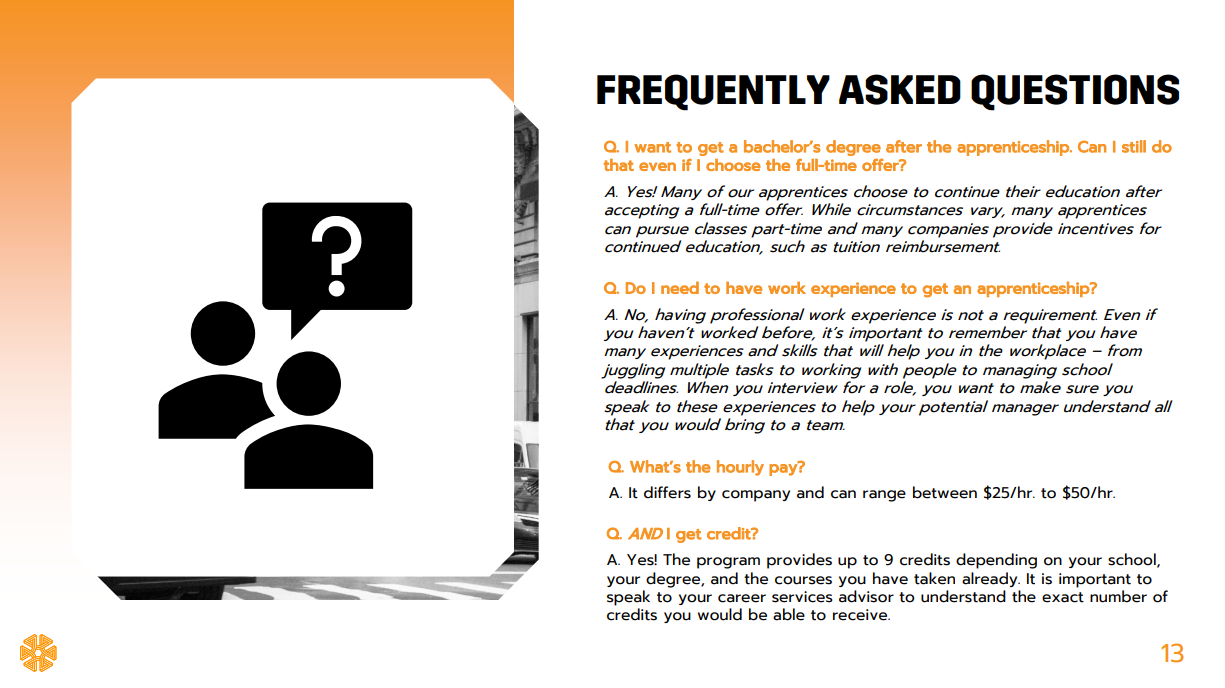 FREQUENTLY ASKED QUESTIONS

Q. I want to get a bachelor's degree after the apprenticeship. Can I still do that even if I choose the full-time offer?

A. Yes! Many of our apprentices choose to continue their education after accepting a full-time offer. While circumstances vary, many apprentices can pursue classes part-time and many companies provide incentives for continued education, such as tuition reimbursement.

Q. Do I need to have work experience to get an apprenticeship?

A. No, having professional work experience is not a requirement. Even if you haven't worked before, it's important to remember that you have many experiences and skills that will help you in the workplace – from juggling multiple tasks to working with people to managing school deadlines. When you interview for a role, you want to make sure you speak to these experiences to help your potential manager understand all that you would bring to a team.

Q. What's the hourly pay?

A. It differs by company and can range between \$25/hr. to \$50/hr.

Q. AND I get credit?

A. Yes! The program provides up to 9 credits depending on your school, your degree, and the courses you have taken already. It is important to speak to your career services advisor to understand the exact number of credits you would be able to receive.

13